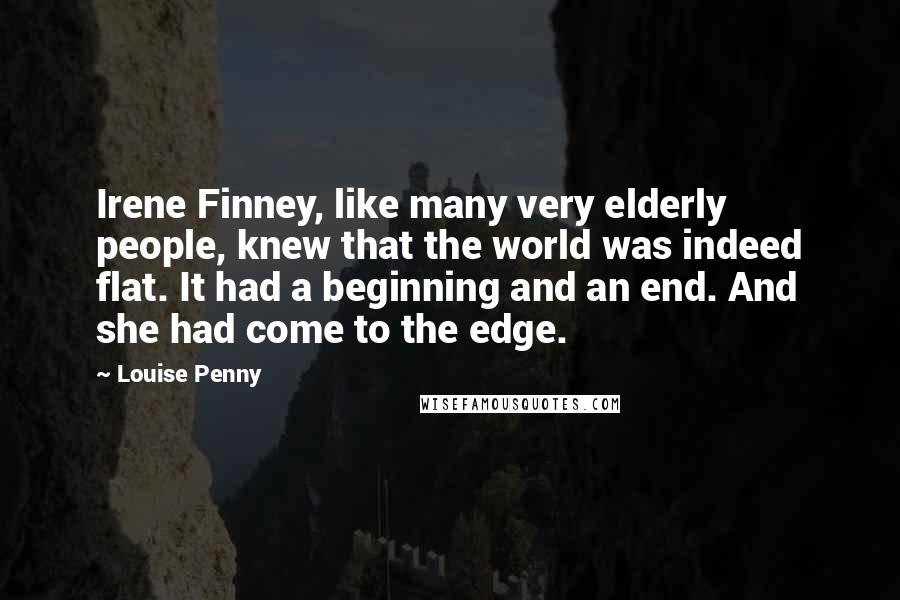 Irene Finney, like many very elderly people, knew that the world was indeed flat. It had a beginning and an end. And she had come to the edge.

~ Louise Penny

WISEFAMOUSQUOTES.COM